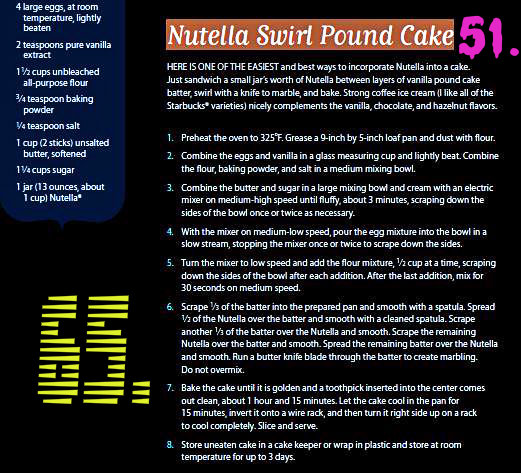 4 large eggs, at room temperature, lightly beaten

2 teaspoons pure vanilla extract

1½ cups unbleached all-purpose flour

¾ teaspoon baking powder

¼ teaspoon salt

1 cup (2 sticks) unsalted butter, softened

1¼ cups sugar

1 jar (13 ounces, about 1 cup) Nutella®

65.

Nutella Swirl Pound Cake

51.

HERE IS ONE OF THE EASIEST and best ways to incorporate Nutella into a cake. Just sandwich a small jar's worth of Nutella between layers of vanilla pound cake batter, swirl with a knife to marble, and bake. Strong coffee ice cream (I like all of the Starbucks® varieties) nicely complements the vanilla, chocolate, and hazelnut flavors.

1. Preheat the oven to 325°F. Grease a 9-inch by 5-inch loaf pan and dust with flour.

2. Combine the eggs and vanilla in a glass measuring cup and lightly beat. Combine the flour, baking powder, and salt in a medium mixing bowl.

3. Combine the butter and sugar in a large mixing bowl and cream with an electric mixer on medium-high speed until fluffy, about 3 minutes, scraping down the sides of the bowl once or twice as necessary.

4. With the mixer on medium-low speed, pour the egg mixture into the bowl in a slow stream, stopping the mixer once or twice to scrape down the sides.

5. Turn the mixer to low speed and add the flour mixture, ½ cup at a time, scraping down the sides of the bowl after each addition. After the last addition, mix for 30 seconds on medium speed.

6. Scrape ⅓ of the batter into the prepared pan and smooth with a spatula. Spread ½ of the Nutella over the batter and smooth with a cleaned spatula. Scrape another ⅓ of the batter over the Nutella and smooth. Scrape the remaining Nutella over the batter and smooth. Spread the remaining batter over the Nutella and smooth. Run a butter knife blade through the batter to create marbling. Do not overmix.

7. Bake the cake until it is golden and a toothpick inserted into the center comes out clean, about 1 hour and 15 minutes. Let the cake cool in the pan for 15 minutes, invert it onto a wire rack, and then turn it right side up on a rack to cool completely. Slice and serve.

8. Store uneaten cake in a cake keeper or wrap in plastic and store at room temperature for up to 3 days.